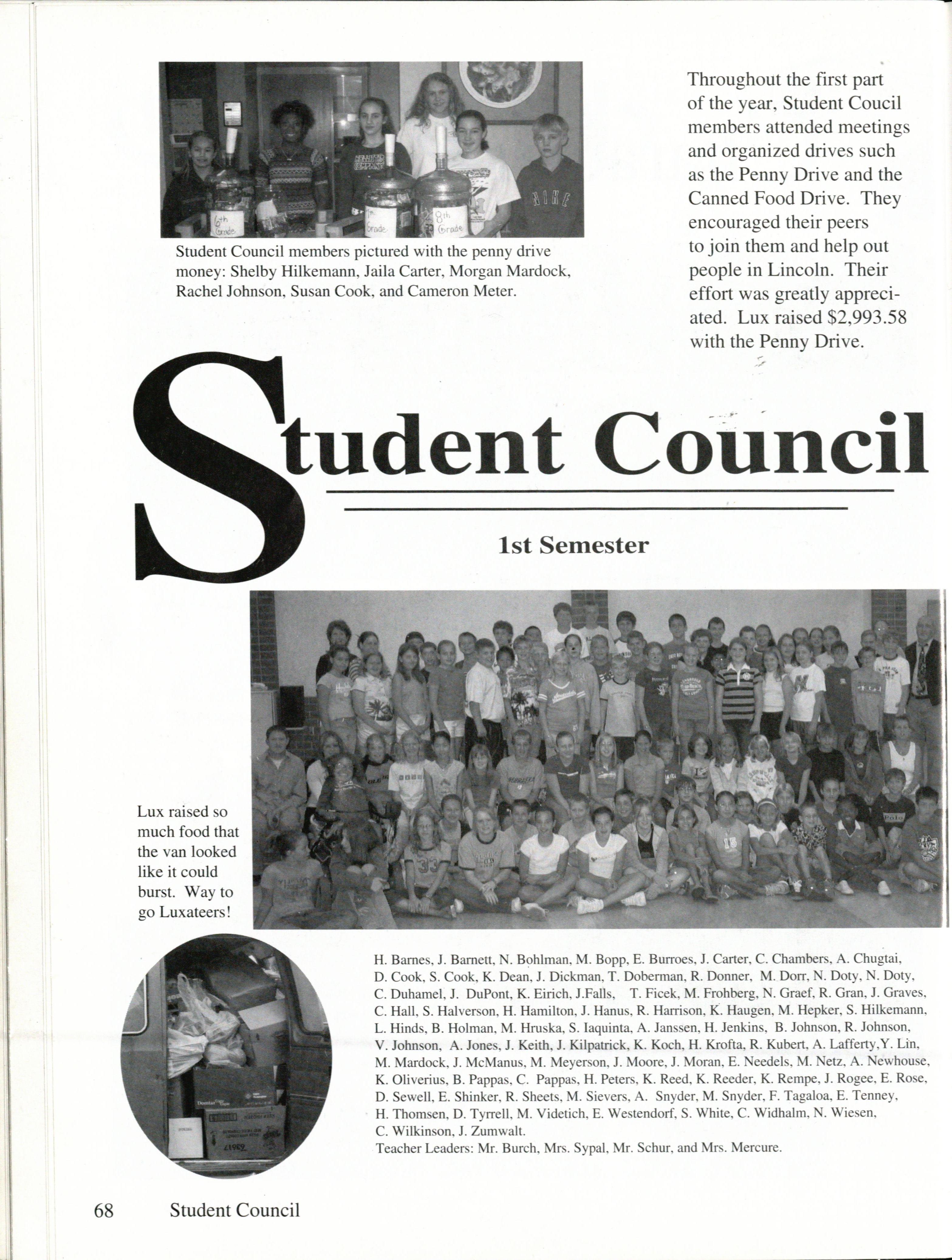 6th Grade

7th Grade

8th Grade

NIKE

Student Council members pictured with the penny drive money: Shelby Hilkemann, Jaila Carter, Morgan Mardock, Rachel Johnson, Susan Cook, and Cameron Meter.

Throughout the first part of the year, Student Coucil members attended meetings and organized drives such as the Penny Drive and the Canned Food Drive. They encouraged their peers to join them and help out people in Lincoln. Their effort was greatly appreciated. Lux raised $2,993.58 with the Penny Drive.

Student Council

1st Semester

Lux raised so much food that the van looked like it could burst. Way to go Luxateers!

H. Barnes, J. Barnett, N. Bohlman, M. Bopp, E. Burroes, J. Carter, C. Chambers, A. Chugtai, D. Cook, S. Cook, K. Dean, J. Dickman, T. Doberman, R. Donner, M. Dorr, N. Doty, N. Doty, C. Duhamel, J. DuPont, K. Eirich, J.Falls, T. Ficek, M. Frohberg, N. Graef, R. Gran, J. Graves, C. Hall, S. Halverson, H. Hamilton, J. Hanus, R. Harrison, K. Haugen, M. Hepker, S. Hilkemann, L. Hinds, B. Holman, M. Hruska, S. Iaquinta, A. Janssen, H. Jenkins, B. Johnson, R. Johnson, V. Johnson, A. Jones, J. Keith, J. Kilpatrick, K. Koch, H. Krofta, R. Kubert, A. Lafferty,Y. Lin, M. Mardock, J. McManus, M. Meyerson, J. Moore, J. Moran, E. Needels, M. Netz, A. Newhouse, K. Oliverius, B. Pappas, C. Pappas, H. Peters, K. Reed, K. Reeder, K. Rempe, J. Rogee, E. Rose, D. Sewell, E. Shinker, R. Sheets, M. Sievers, A. Snyder, M. Snyder, F. Tagaloa, E. Tenney, H. Thomsen, D. Tyrrell, M. Videtich, E. Westendorf, S. White, C. Widhalm, N. Wiesen, C. Wilkinson, J. Zumwalt.
Teacher Leaders: Mr. Burch, Mrs. Sypal, Mr. Schur, and Mrs. Mercure.

68 Student Council